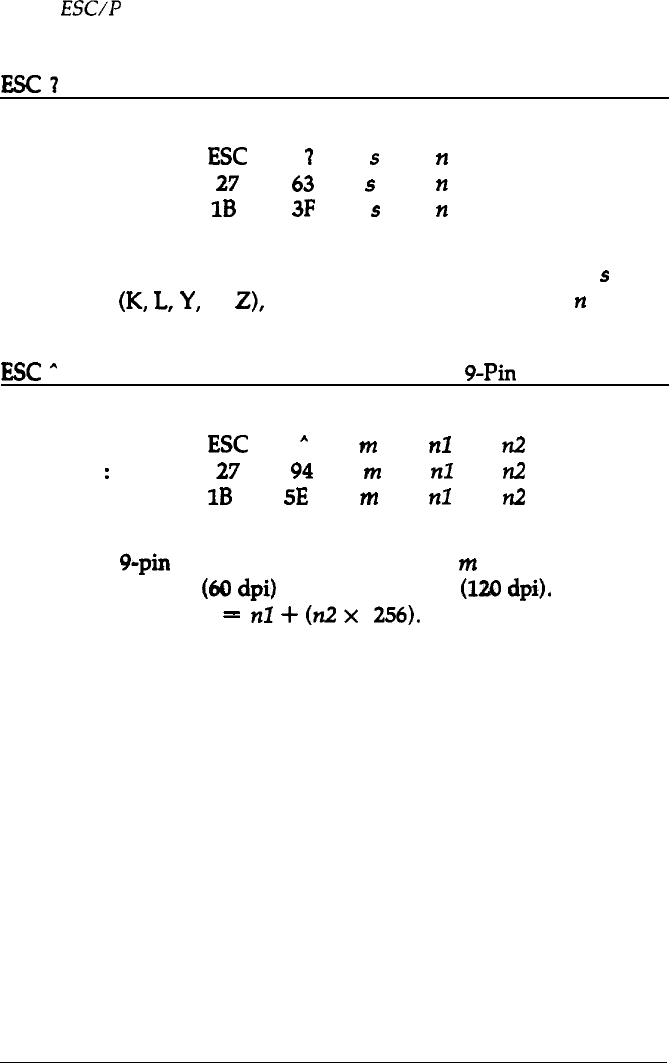 ESC/P

ESC ?

ESC ? s n
27 63 s n
1B 3F s n

s
(K, L, Y, Z), n

ESC ^ 9-Pin

ESC ^ m n1 n2
: 27 94 m n1 n2
1B 5E m n1 n2

9-pin m
(60 dpi) (120 dpi).
$= n1 + (n2 \times 256)$.